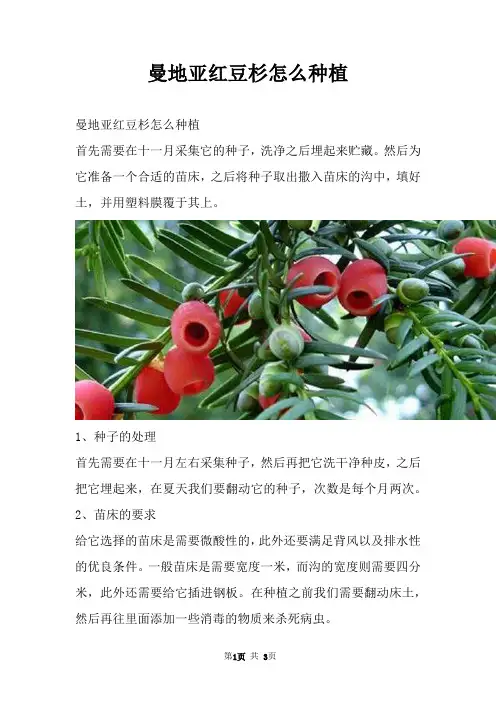 曼地亚红豆杉怎么种植

曼地亚红豆杉怎么种植

首先需要在十一月采集它的种子，洗净之后埋起来贮藏。然后为它准备一个合适的苗床，之后将种子取出撒入苗床的沟中，填好土，并用塑料膜覆于其上。

1、种子的处理

首先需要在十一月左右采集种子，然后再把它洗干净种皮，之后把它埋起来，在夏天我们要翻动它的种子，次数是每个月两次。

2、苗床的要求

给它选择的苗床是需要微酸性的，此外还要满足背风以及排水性的优良条件。一般苗床是需要宽度一米，而沟的宽度则需要四分米，此外还需要给它插进钢板。在种植之前我们需要翻动床土，然后再往里面添加一些消毒的物质来杀死病虫。

第1页 共 3页